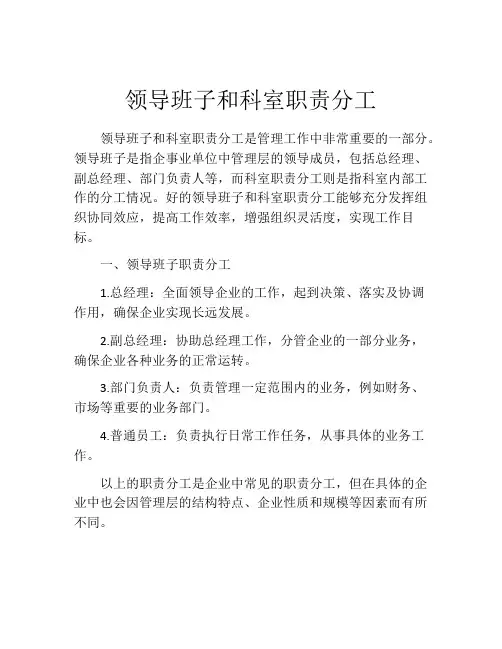 领导班子和科室职责分工

领导班子和科室职责分工是管理工作中非常重要的一部分。领导班子是指企事业单位中管理层的领导成员，包括总经理、副总经理、部门负责人等，而科室职责分工则是指科室内部工作的分工情况。好的领导班子和科室职责分工能够充分发挥组织协同效应，提高工作效率，增强组织灵活度，实现工作目标。

一、领导班子职责分工

1.总经理：全面领导企业的工作，起到决策、落实及协调作用，确保企业实现长远发展。

2.副总经理：协助总经理工作，分管企业的一部分业务，确保企业各种业务的正常运转。

3.部门负责人：负责管理一定范围内的业务，例如财务、市场等重要的业务部门。

4.普通员工：负责执行日常工作任务，从事具体的业务工作。

以上的职责分工是企业中常见的职责分工，但在具体的企业中也会因管理层的结构特点、企业性质和规模等因素而有所不同。